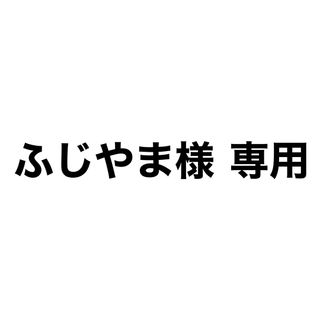 ふじやま様 専用